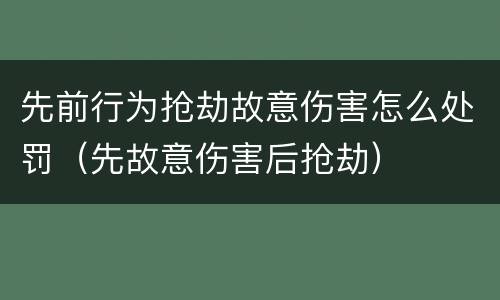 先前行为抢劫故意伤害怎么处罚（先故意伤害后抢劫）